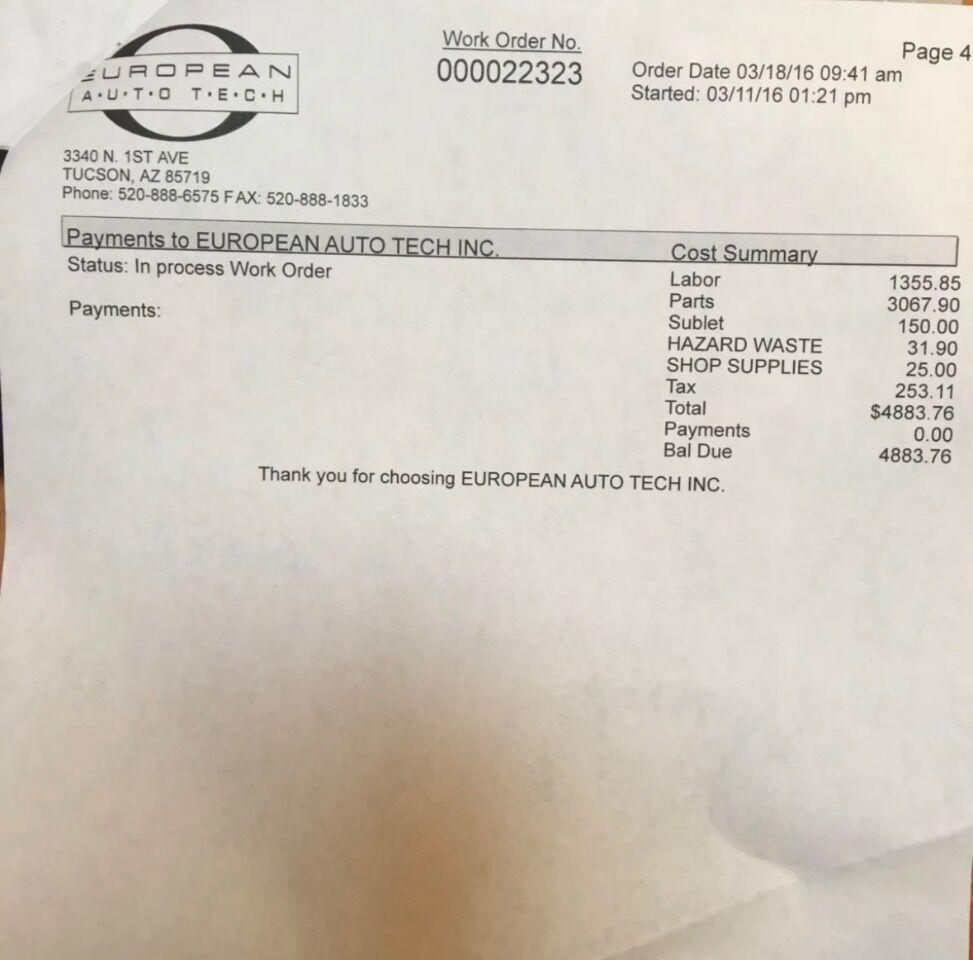 EUROPEAN
A·U·T·O T·E·C·H

Work Order No.
000022323

Page 4

Order Date 03/18/16 09:41 am
Started: 03/11/16 01:21 pm

3340 N. 1ST AVE
TUCSON, AZ 85719
Phone: 520-888-6575 FAX: 520-888-1833

Payments to EUROPEAN AUTO TECH INC.

Status: In process Work Order

Payments:

Cost Summary

| | |
|---|---|
| Labor | 1355.85 |
| Parts | 3067.90 |
| Sublet | 150.00 |
| HAZARD WASTE | 31.90 |
| SHOP SUPPLIES | 25.00 |
| Tax | 253.11 |
| Total | $4883.76 |
| Payments | 0.00 |
| Bal Due | 4883.76 |

Thank you for choosing EUROPEAN AUTO TECH INC.